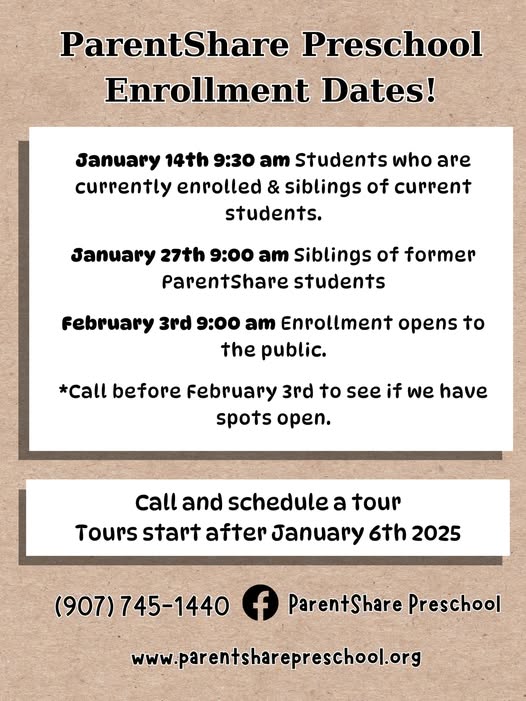 ParentShare Preschool Enrollment Dates!

January 14th 9:30 am Students who are currently enrolled & siblings of current students.

January 27th 9:00 am Siblings of former ParentShare students

February 3rd 9:00 am Enrollment opens to the public.

*Call before February 3rd to see if we have spots open.

Call and schedule a tour
Tours start after January 6th 2025

(907) 745-1440 ParentShare Preschool

www.parentsharepreschool.org